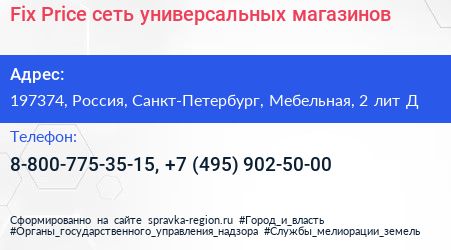 Fix Price сеть универсальных магазинов

Адрес:

197374, Россия, Санкт-Петербург, Мебельная, 2 лит Д

Телефон:

8-800-775-35-15, +7 (495) 902-50-00

Сформированно на сайте spravka-region.ru #Город_и_власть #Органы_государственного_управления_надзора #Службы_мелиорации_земель